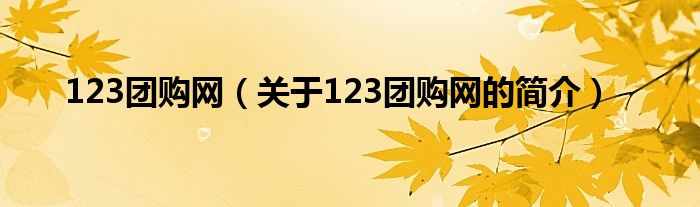 123团购网（关于123团购网的简介）